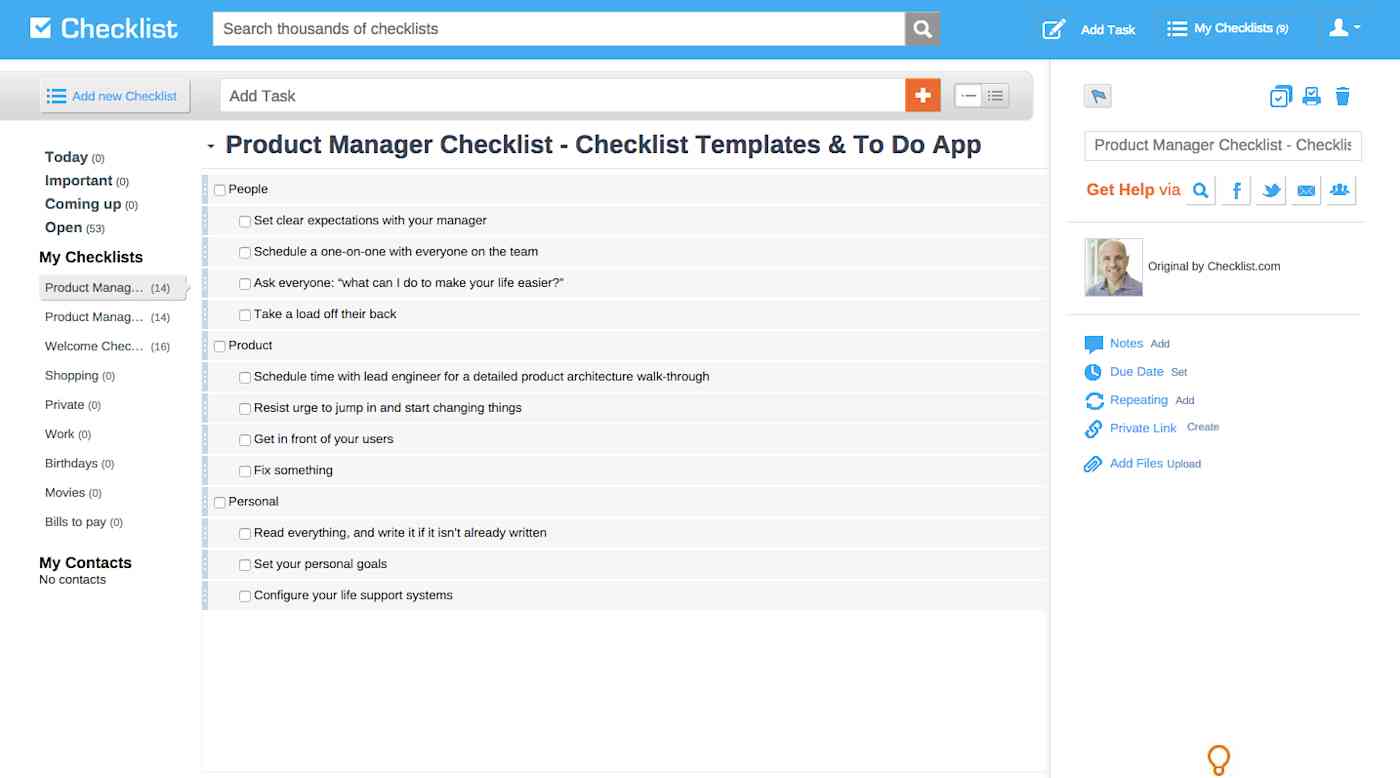 Checklist

Search thousands of checklists

Add Task

My Checklists (9)

Add new Checklist

Add Task

Today (0)
Important (0)
Coming up (0)
Open (53)

My Checklists

Product Manag... (14)
Product Manag... (14)
Welcome Chec... (16)
Shopping (0)
Private (0)
Work (0)
Birthdays (0)
Movies (0)
Bills to pay (0)

My Contacts
No contacts

Product Manager Checklist - Checklist Templates & To Do App

People
Set clear expectations with your manager
Schedule a one-on-one with everyone on the team
Ask everyone: "what can I do to make your life easier?"
Take a load off their back
Product
Schedule time with lead engineer for a detailed product architecture walk-through
Resist urge to jump in and start changing things
Get in front of your users
Fix something
Personal
Read everything, and write it if it isn't already written
Set your personal goals
Configure your life support systems

Product Manager Checklist - Checklis

Get Help via

Original by Checklist.com

Notes Add
Due Date Set
Repeating Add
Private Link Create
Add Files Upload